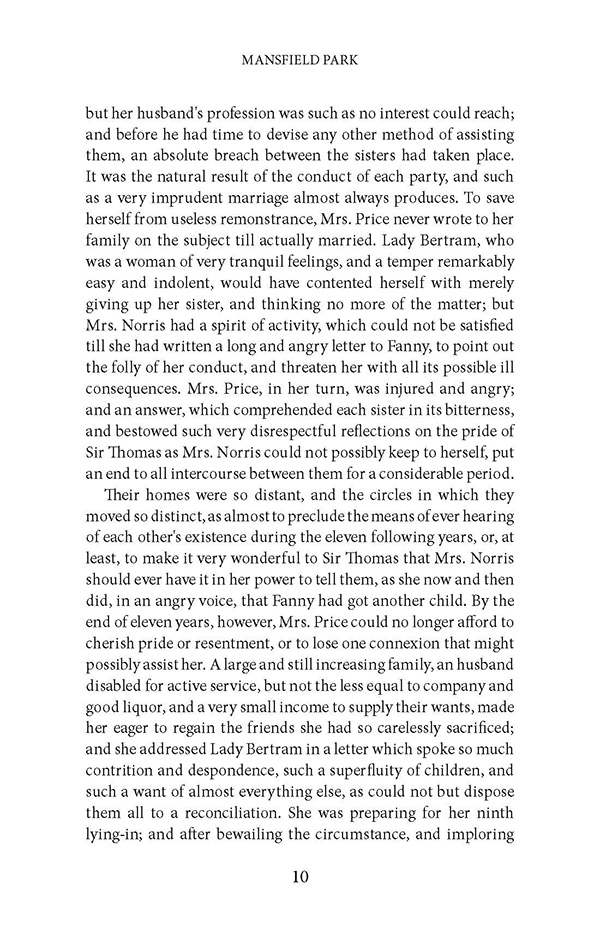 MANSFIELD PARK

but her husband's profession was such as no interest could reach; and before he had time to devise any other method of assisting them, an absolute breach between the sisters had taken place. It was the natural result of the conduct of each party, and such as a very imprudent marriage almost always produces. To save herself from useless remonstrance, Mrs. Price never wrote to her family on the subject till actually married. Lady Bertram, who was a woman of very tranquil feelings, and a temper remarkably easy and indolent, would have contented herself with merely giving up her sister, and thinking no more of the matter; but Mrs. Norris had a spirit of activity, which could not be satisfied till she had written a long and angry letter to Fanny, to point out the folly of her conduct, and threaten her with all its possible ill consequences. Mrs. Price, in her turn, was injured and angry; and an answer, which comprehended each sister in its bitterness, and bestowed such very disrespectful reflections on the pride of Sir Thomas as Mrs. Norris could not possibly keep to herself, put an end to all intercourse between them for a considerable period.

Their homes were so distant, and the circles in which they moved so distinct, as almost to preclude the means of ever hearing of each other's existence during the eleven following years, or, at least, to make it very wonderful to Sir Thomas that Mrs. Norris should ever have it in her power to tell them, as she now and then did, in an angry voice, that Fanny had got another child. By the end of eleven years, however, Mrs. Price could no longer afford to cherish pride or resentment, or to lose one connexion that might possibly assist her. A large and still increasing family, an husband disabled for active service, but not the less equal to company and good liquor, and a very small income to supply their wants, made her eager to regain the friends she had so carelessly sacrificed; and she addressed Lady Bertram in a letter which spoke so much contrition and despondence, such a superfluity of children, and such a want of almost everything else, as could not but dispose them all to a reconciliation. She was preparing for her ninth lying-in; and after bewailing the circumstance, and imploring

10